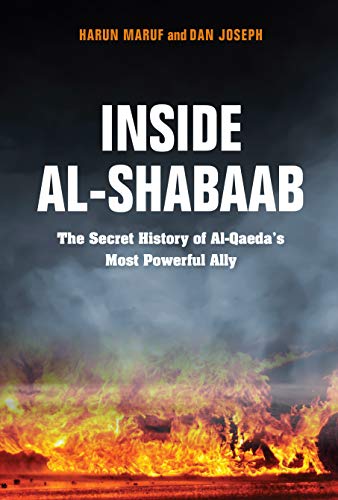 HARUN MARUF and DAN JOSEPH

INSIDE AL-SHABAAB

The Secret History of Al-Qaeda's Most Powerful Ally